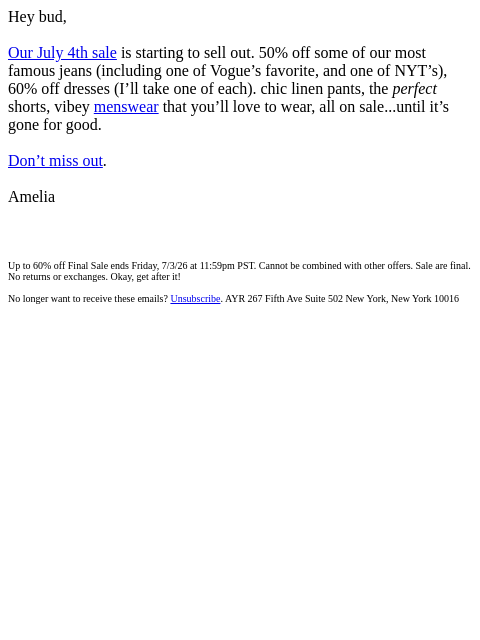 Hey bud,

Our July 4th sale is starting to sell out. 50% off some of our most famous jeans (including one of Vogue's favorite, and one of NYT's), 60% off dresses (I'll take one of each). chic linen pants, the perfect shorts, vibey menswear that you'll love to wear, all on sale...until it's gone for good.

Don't miss out.

Amelia

Up to 60% off Final Sale ends Friday, 7/3/26 at 11:59pm PST. Cannot be combined with other offers. Sale are final. No returns or exchanges. Okay, get after it!

No longer want to receive these emails? Unsubscribe. AYR 267 Fifth Ave Suite 502 New York, New York 10016